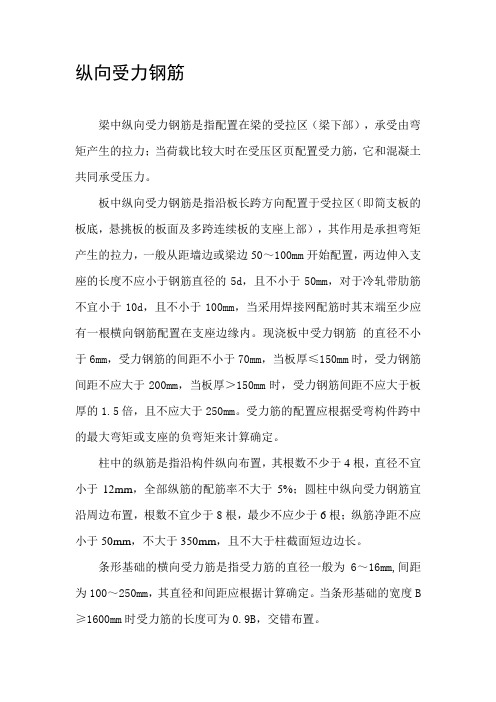 纵向受力钢筋

梁中纵向受力钢筋是指配置在梁的受拉区（梁下部），承受由弯矩产生的拉力；当荷载比较大时在受压区页配置受力筋，它和混凝土共同承受压力。

板中纵向受力钢筋是指沿板长跨方向配置于受拉区（即简支板的板底，悬挑板的板面及多跨连续板的支座上部），其作用是承担弯矩产生的拉力，一般从距墙边或梁边 50～100mm 开始配置，两边伸入支座的长度不应小于钢筋直径的 5d，且不小于 50mm，对于冷轧带肋筋不宜小于 10d，且不小于 100mm，当采用焊接网配筋时其末端至少应有一根横向钢筋配置在支座边缘内。现浇板中受力钢筋 的直径不小于 6mm，受力钢筋的间距不小于 70mm，当板厚≤150mm 时，受力钢筋间距不应大于 200mm，当板厚＞150mm 时，受力钢筋间距不应大于板厚的 1.5 倍，且不应大于 250mm。受力筋的配置应根据受弯构件跨中的最大弯矩或支座的负弯矩来计算确定。

柱中的纵筋是指沿构件纵向布置，其根数不少于 4 根，直径不宜小于 12mm，全部纵筋的配筋率不大于 5%；圆柱中纵向受力钢筋宜沿周边布置，根数不宜少于 8 根，最少不应少于 6 根；纵筋净距不应小于 50mm，不大于 350mm，且不大于柱截面短边边长。

条形基础的横向受力筋是指受力筋的直径一般为 6～16mm,间距为 100～250mm，其直径和间距应根据计算确定。当条形基础的宽度 B≥1600mm 时受力筋的长度可为 0.9B，交错布置。